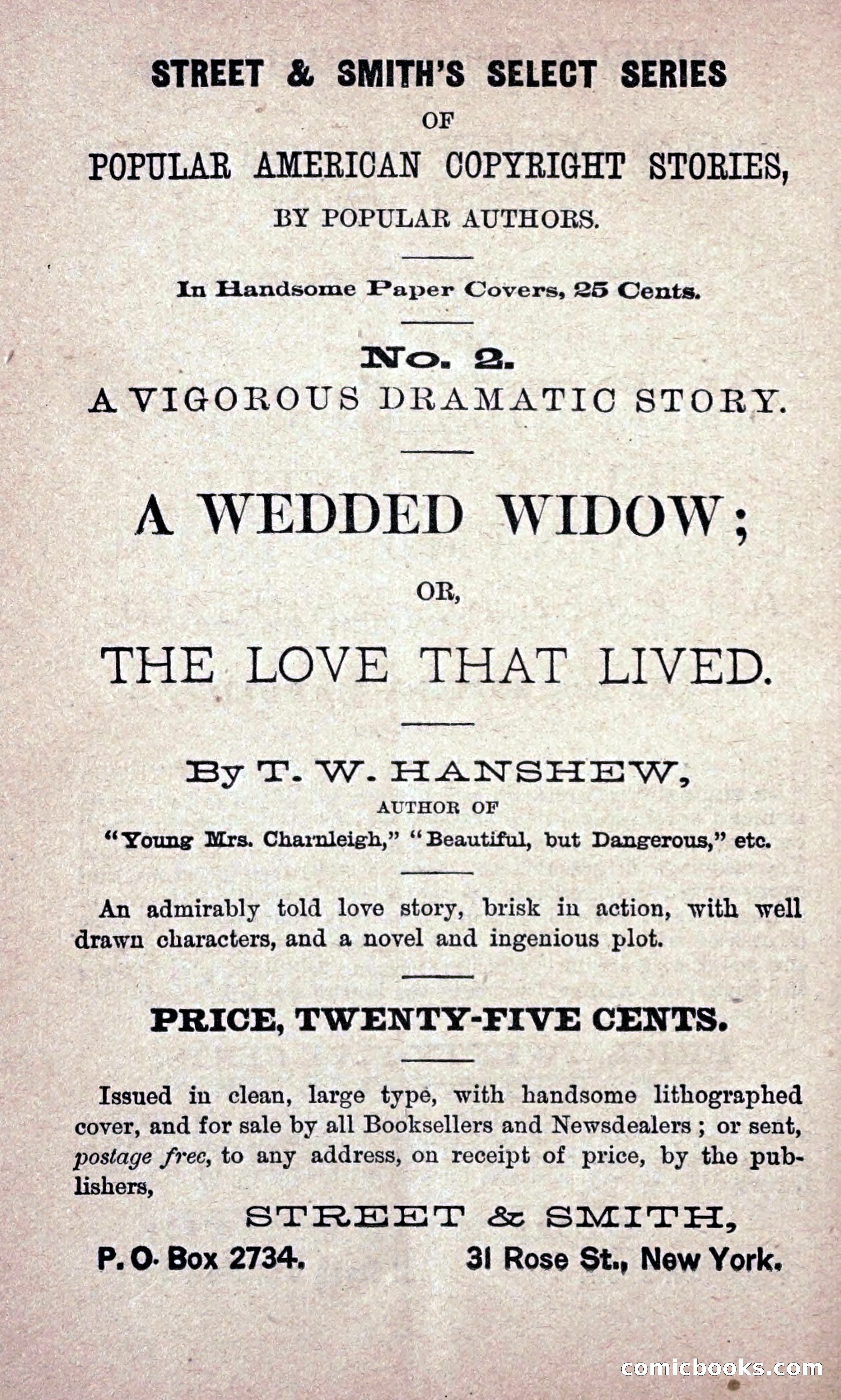 STREET & SMITH'S SELECT SERIES
OF
POPULAR AMERICAN COPYRIGHT STORIES,
BY POPULAR AUTHORS.

In Handsome Paper Covers, 25 Cents.

No. 2.
A VIGOROUS DRAMATIC STORY.

A WEDDED WIDOW;

OR,

THE LOVE THAT LIVED.

By T. W. HANSHEW,
AUTHOR OF
"Young Mrs. Charnleigh," "Beautiful, but Dangerous," etc.

An admirably told love story, brisk in action, with well drawn characters, and a novel and ingenious plot.

PRICE, TWENTY-FIVE CENTS.

Issued in clean, large type, with handsome lithographed cover, and for sale by all Booksellers and Newsdealers; or sent, postage free, to any address, on receipt of price, by the publishers,

STREET & SMITH,
P. O. Box 2734. 31 Rose St., New York.

comicbooks.com